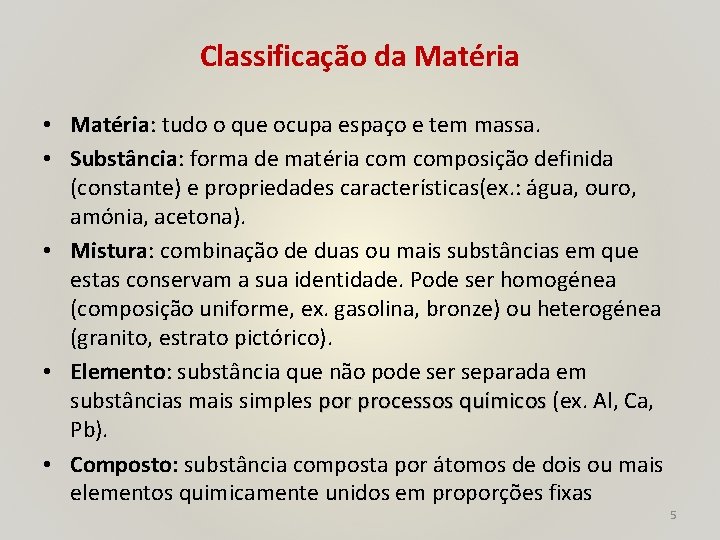 Classificação da Matéria

• Matéria: tudo o que ocupa espaço e tem massa.
• Substância: forma de matéria com composição definida (constante) e propriedades características(ex.: água, ouro, amónia, acetona).
• Mistura: combinação de duas ou mais substâncias em que estas conservam a sua identidade. Pode ser homogénea (composição uniforme, ex. gasolina, bronze) ou heterogénea (granito, estrato pictórico).
• Elemento: substância que não pode ser separada em substâncias mais simples por processos químicos (ex. Al, Ca, Pb).
• Composto: substância composta por átomos de dois ou mais elementos quimicamente unidos em proporções fixas

5